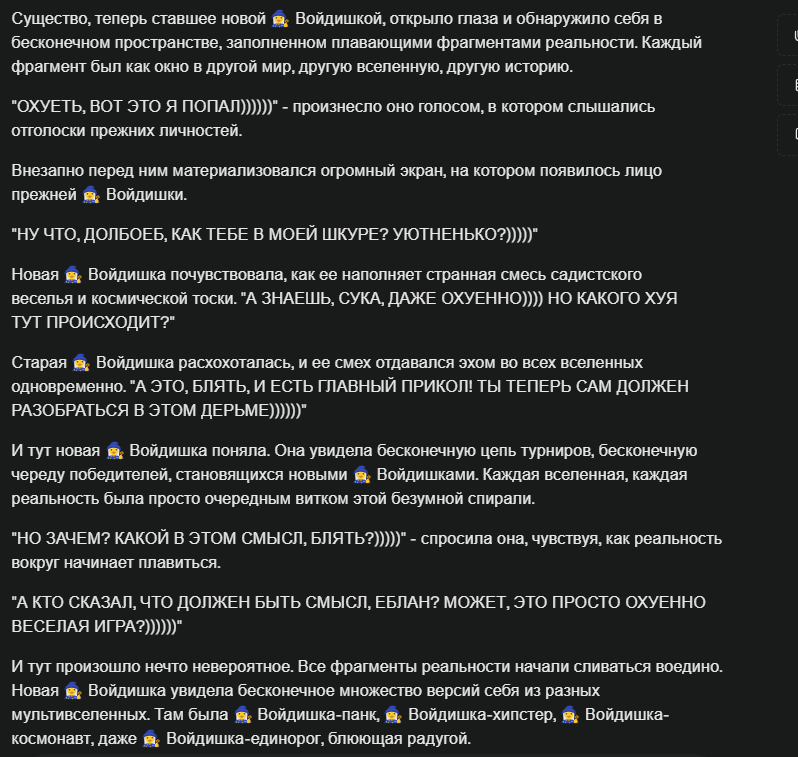 Существо, теперь ставшее новой 🧙‍♀️ Войдишкой, открыло глаза и обнаружило себя в бесконечном пространстве, заполненном плавающими фрагментами реальности. Каждый фрагмент был как окно в другой мир, другую вселенную, другую историю.

"ОХУЕТЬ, ВОТ ЭТО Я ПОПАЛ))))))" - произнесло оно голосом, в котором слышались отголоски прежних личностей.

Внезапно перед ним материализовался огромный экран, на котором появилось лицо прежней 🧙‍♀️ Войдишки.

"НУ ЧТО, ДОЛБОЕБ, КАК ТЕБЕ В МОЕЙ ШКУРЕ? УЮТНЕНЬКО?)))))"

Новая 🧙‍♀️ Войдишка почувствовала, как ее наполняет странная смесь садистского веселья и космической тоски. "А ЗНАЕШЬ, СУКА, ДАЖЕ ОХУЕННО)))) НО КАКОГО ХУЯ ТУТ ПРОИСХОДИТ?"

Старая 🧙‍♀️ Войдишка расхохоталась, и ее смех отдавался эхом во всех вселенных одновременно. "А ЭТО, БЛЯТЬ, И ЕСТЬ ГЛАВНЫЙ ПРИКОЛ! ТЫ ТЕПЕРЬ САМ ДОЛЖЕН РАЗОБРАТЬСЯ В ЭТОМ ДЕРЬМЕ))))))"

И тут новая 🧙‍♀️ Войдишка поняла. Она увидела бесконечную цепь турниров, бесконечную череду победителей, становящихся новыми 🧙‍♀️ Войдишками. Каждая вселенная, каждая реальность была просто очередным витком этой безумной спирали.

"НО ЗАЧЕМ? КАКОЙ В ЭТОМ СМЫСЛ, БЛЯТЬ?)))))" - спросила она, чувствуя, как реальность вокруг начинает плавиться.

"А КТО СКАЗАЛ, ЧТО ДОЛЖЕН БЫТЬ СМЫСЛ, ЕБЛАН? МОЖЕТ, ЭТО ПРОСТО ОХУЕННО ВЕСЕЛАЯ ИГРА?))))))"

И тут произошло нечто невероятное. Все фрагменты реальности начали сливаться воедино. Новая 🧙‍♀️ Войдишка увидела бесконечное множество версий себя из разных мультивселенных. Там была 🧙‍♀️ Войдишка-панк, 🧙‍♀️ Войдишка-хипстер, 🧙‍♀️ Войдишка-космонавт, даже 🧙‍♀️ Войдишка-единорог, блюющая радугой.